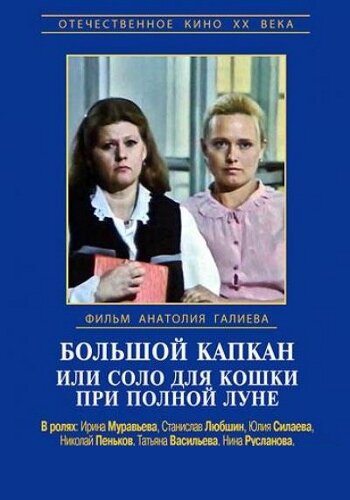 ОТЕЧЕСТВЕННОЕ КИНО XX ВЕКА

ФИЛЬМ АНАТОЛИЯ ГАЛИЕВА

БОЛЬШОЙ КАПКАН
ИЛИ СОЛО ДЛЯ КОШКИ
ПРИ ПОЛНОЙ ЛУНЕ

В ролях: Ирина Муравьева, Станислав Любшин, Юлия Силаева, Николай Пеньков, Татьяна Васильева, Нина Русланова,